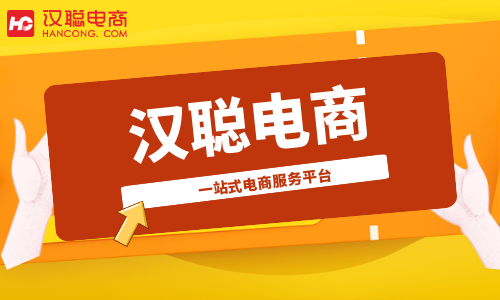 HC 汉聪电商
HANCONG. COM

汉聪电商

一站式电商服务平台